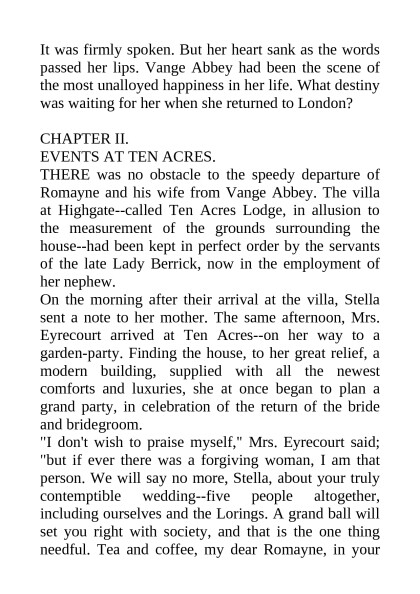 It was firmly spoken. But her heart sank as the words passed her lips. Vange Abbey had been the scene of the most unalloyed happiness in her life. What destiny was waiting for her when she returned to London?

CHAPTER II.
EVENTS AT TEN ACRES.
THERE was no obstacle to the speedy departure of Romayne and his wife from Vange Abbey. The villa at Highgate--called Ten Acres Lodge, in allusion to the measurement of the grounds surrounding the house--had been kept in perfect order by the servants of the late Lady Berrick, now in the employment of her nephew.
On the morning after their arrival at the villa, Stella sent a note to her mother. The same afternoon, Mrs. Eyrecourt arrived at Ten Acres--on her way to a garden-party. Finding the house, to her great relief, a modern building, supplied with all the newest comforts and luxuries, she at once began to plan a grand party, in celebration of the return of the bride and bridegroom.
"I don't wish to praise myself," Mrs. Eyrecourt said; "but if ever there was a forgiving woman, I am that person. We will say no more, Stella, about your truly contemptible wedding--five people altogether, including ourselves and the Lorings. A grand ball will set you right with society, and that is the one thing needful. Tea and coffee, my dear Romayne, in your